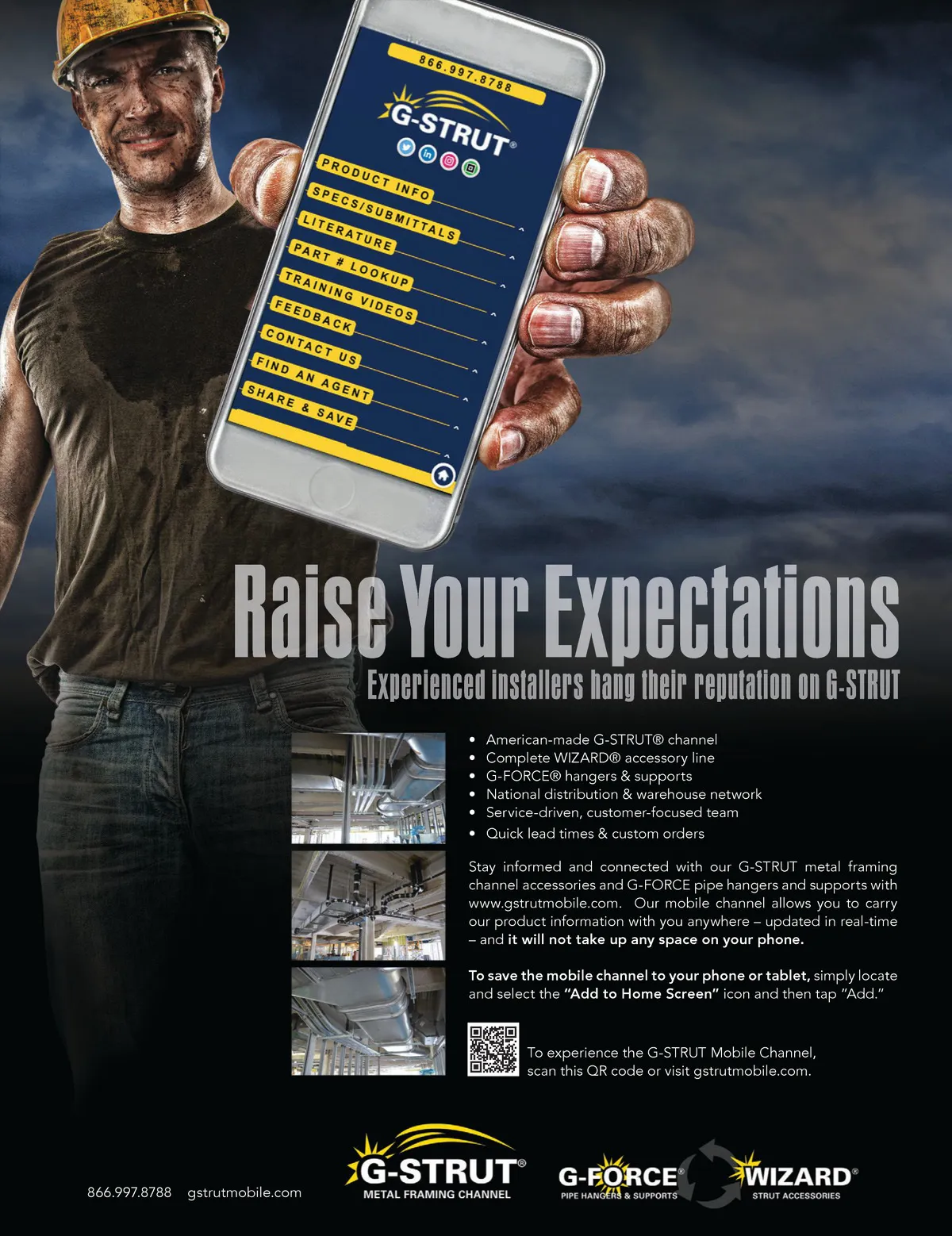 866.997.8788

G-STRUT®

PRODUCT INFO

SPECS/SUBMITTALS

LITERATURE

PART # LOOKUP

TRAINING VIDEOS

FEEDBACK

CONTACT US

FIND AN AGENT

SHARE & SAVE

Raise Your Expectations

Experienced installers hang their reputation on G-STRUT

• American-made G-STRUT® channel
• Complete WIZARD® accessory line
• G-FORCE® hangers & supports
• National distribution & warehouse network
• Service-driven, customer-focused team
• Quick lead times & custom orders

Stay informed and connected with our G-STRUT metal framing channel accessories and G-FORCE pipe hangers and supports with www.gstrutmobile.com. Our mobile channel allows you to carry our product information with you anywhere – updated in real-time – and it will not take up any space on your phone.

To save the mobile channel to your phone or tablet, simply locate and select the "Add to Home Screen" icon and then tap "Add."

To experience the G-STRUT Mobile Channel, scan this QR code or visit gstrutmobile.com.

866.997.8788 gstrutmobile.com

G-STRUT®
METAL FRAMING CHANNEL

G-FORCE®
PIPE HANGERS & SUPPORTS

WIZARD®
STRUT ACCESSORIES